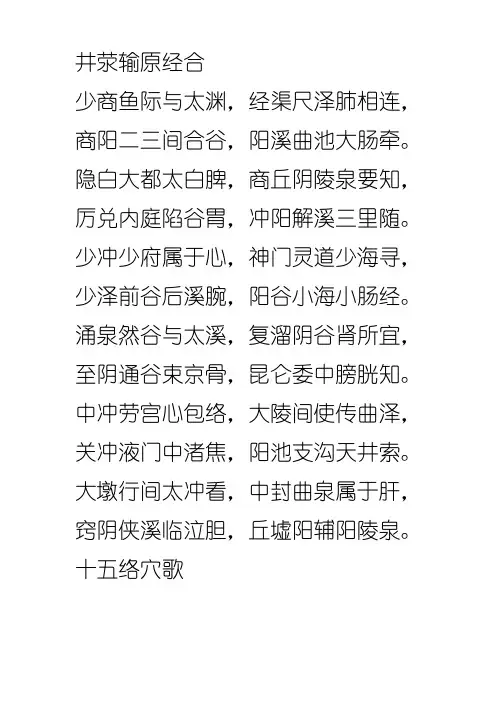 井荥输原经合

少商鱼际与太渊，经渠尺泽肺相连，

商阳二三间合谷，阳溪曲池大肠牵。

隐白大都太白脾，商丘阴陵泉要知，

厉兑内庭陷谷胃，冲阳解溪三里随。

少冲少府属于心，神门灵道少海寻，

少泽前谷后溪腕，阳谷小海小肠经。

涌泉然谷与太溪，复溜阴谷肾所宜，

至阴通谷束京骨，昆仑委中膀胱知。

中冲劳宫心包络，大陵间使传曲泽，

关冲液门中渚焦，阳池支沟天井索。

大墩行间太冲看，中封曲泉属于肝，

窍阴侠溪临泣胆，丘墟阳辅阳陵泉。

十五络穴歌